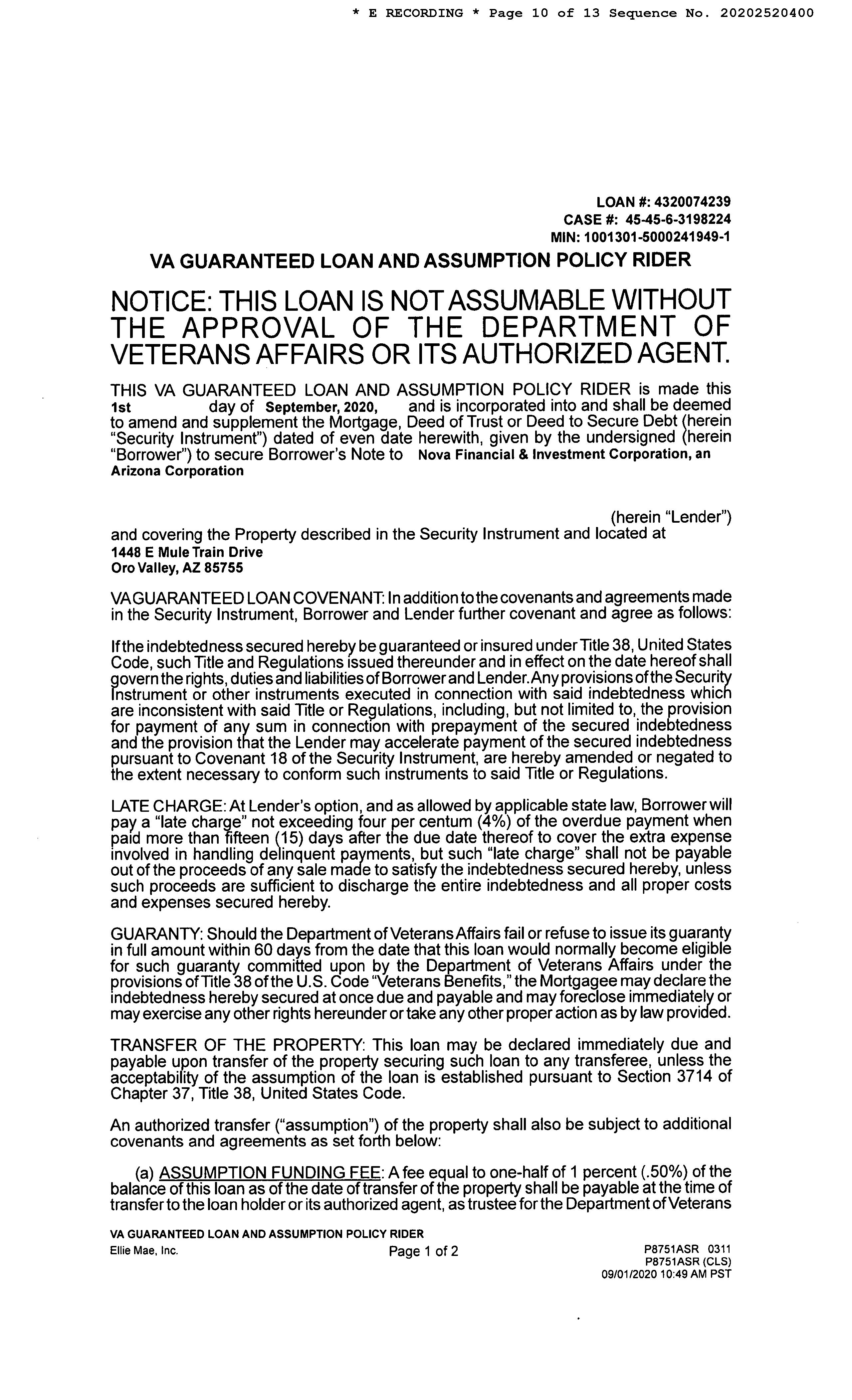 * E RECORDING * Page 10 of 13 Sequence No. 20202520400

LOAN #: 4320074239
CASE #: 45-45-6-3198224
MIN: 1001301-5000241949-1

VA GUARANTEED LOAN AND ASSUMPTION POLICY RIDER

NOTICE: THIS LOAN IS NOT ASSUMABLE WITHOUT THE APPROVAL OF THE DEPARTMENT OF VETERANS AFFAIRS OR ITS AUTHORIZED AGENT.

THIS VA GUARANTEED LOAN AND ASSUMPTION POLICY RIDER is made this 1st day of September, 2020, and is incorporated into and shall be deemed to amend and supplement the Mortgage, Deed of Trust or Deed to Secure Debt (herein "Security Instrument") dated of even date herewith, given by the undersigned (herein "Borrower") to secure Borrower's Note to Nova Financial & Investment Corporation, an Arizona Corporation

(herein "Lender") and covering the Property described in the Security Instrument and located at
1448 E Mule Train Drive
Oro Valley, AZ 85755

VA GUARANTEED LOAN COVENANT: In addition to the covenants and agreements made in the Security Instrument, Borrower and Lender further covenant and agree as follows:

If the indebtedness secured hereby be guaranteed or insured under Title 38, United States Code, such Title and Regulations issued thereunder and in effect on the date hereof shall govern the rights, duties and liabilities of Borrower and Lender. Any provisions of the Security Instrument or other instruments executed in connection with said indebtedness which are inconsistent with said Title or Regulations, including, but not limited to, the provision for payment of any sum in connection with prepayment of the secured indebtedness and the provision that the Lender may accelerate payment of the secured indebtedness pursuant to Covenant 18 of the Security Instrument, are hereby amended or negated to the extent necessary to conform such instruments to said Title or Regulations.

LATE CHARGE: At Lender's option, and as allowed by applicable state law, Borrower will pay a "late charge" not exceeding four per centum (4%) of the overdue payment when paid more than fifteen (15) days after the due date thereof to cover the extra expense involved in handling delinquent payments, but such "late charge" shall not be payable out of the proceeds of any sale made to satisfy the indebtedness secured hereby, unless such proceeds are sufficient to discharge the entire indebtedness and all proper costs and expenses secured hereby.

GUARANTY: Should the Department of Veterans Affairs fail or refuse to issue its guaranty in full amount within 60 days from the date that this loan would normally become eligible for such guaranty committed upon by the Department of Veterans Affairs under the provisions of Title 38 of the U.S. Code "Veterans Benefits," the Mortgagee may declare the indebtedness hereby secured at once due and payable and may foreclose immediately or may exercise any other rights hereunder or take any other proper action as by law provided.

TRANSFER OF THE PROPERTY: This loan may be declared immediately due and payable upon transfer of the property securing such loan to any transferee, unless the acceptability of the assumption of the loan is established pursuant to Section 3714 of Chapter 37, Title 38, United States Code.

An authorized transfer ("assumption") of the property shall also be subject to additional covenants and agreements as set forth below:

(a) ASSUMPTION FUNDING FEE: A fee equal to one-half of 1 percent (.50%) of the balance of this loan as of the date of transfer of the property shall be payable at the time of transfer to the loan holder or its authorized agent, as trustee for the Department of Veterans

VA GUARANTEED LOAN AND ASSUMPTION POLICY RIDER
Ellie Mae, Inc.
Page 1 of 2
P8751ASR 0311
P8751ASR (CLS)
09/01/2020 10:49 AM PST